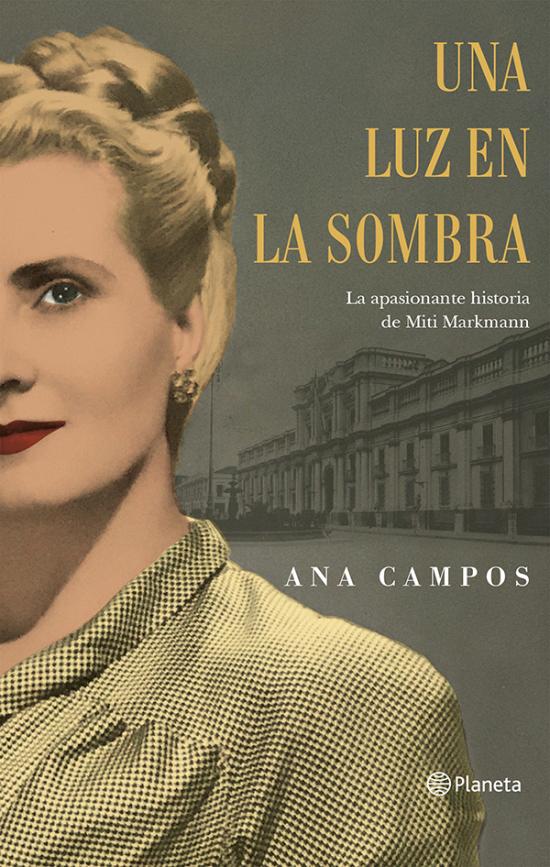 UNA LUZ EN LA SOMBRA

La apasionante historia de Miti Markmann

ANA CAMPOS

Planeta